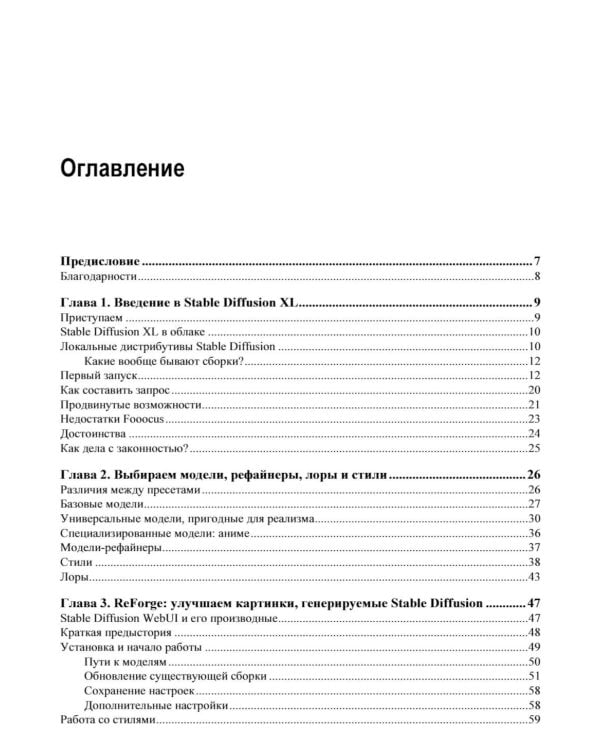 Оглавление

Предисловие 7
Благодарности 8

Глава 1. Введение в Stable Diffusion XL 9
Приступаем 9
Stable Diffusion XL в облаке 10
Локальные дистрибутивы Stable Diffusion 10
Какие вообще бывают сборки? 12
Первый запуск 12
Как составить запрос 20
Продвинутые возможности 21
Недостатки Fooocus 23
Достоинства 24
Как дела с законностью? 25

Глава 2. Выбираем модели, рефайнеры, лоры и стили 26
Различия между пресетами 26
Базовые модели 27
Универсальные модели, пригодные для реализма 30
Специализированные модели: аниме 36
Модели-рефайнеры 37
Стили 38
Лоры 43

Глава 3. ReForge: улучшаем картинки, генерируемые Stable Diffusion 47
Stable Diffusion WebUI и его производные 47
Краткая предыстория 48
Установка и начало работы 49
Пути к моделям 50
Обновление существующей сборки 51
Сохранение настроек 58
Дополнительные настройки 58
Работа со стилями 59